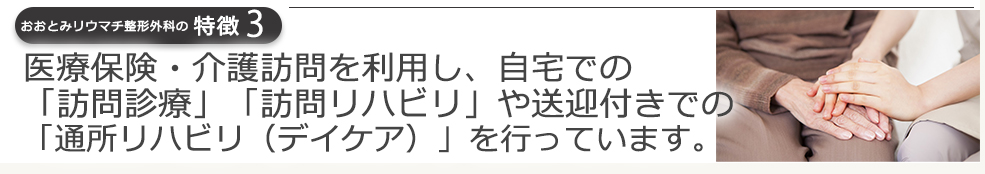 おおとみリウマチ整形外科の 特徴 3

医療保険・介護訪問を利用し、自宅での「訪問診療」「訪問リハビリ」や送迎付きでの「通所リハビリ（デイケア）」を行っています。